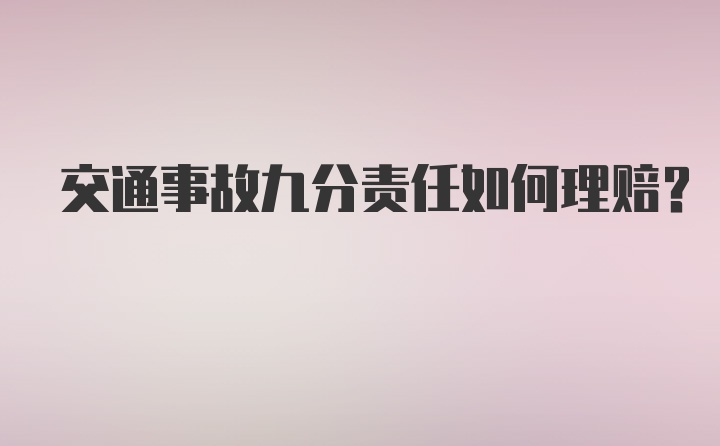 交通事故九分责任如何理赔?